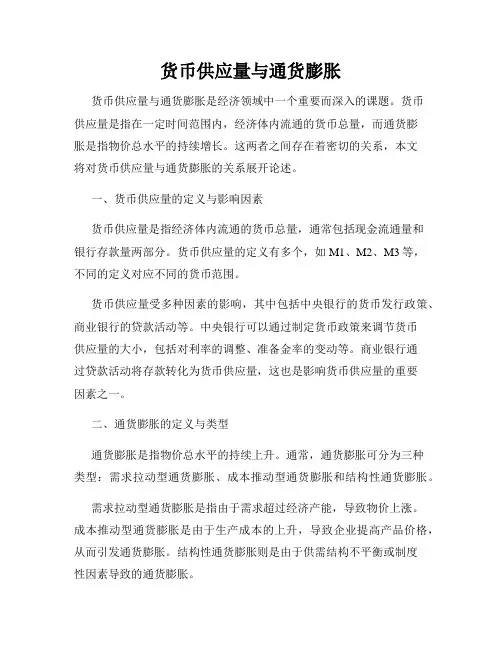 货币供应量与通货膨胀

货币供应量与通货膨胀是经济领域中一个重要而深入的课题。货币供应量是指在一定时间范围内，经济体内流通的货币总量，而通货膨胀是指物价总水平的持续增长。这两者之间存在着密切的关系，本文将对货币供应量与通货膨胀的关系展开论述。

一、货币供应量的定义与影响因素

货币供应量是指经济体内流通的货币总量，通常包括现金流通量和银行存款量两部分。货币供应量的定义有多个，如 M1、M2、M3 等，不同的定义对应不同的货币范围。

货币供应量受多种因素的影响，其中包括中央银行的货币发行政策、商业银行的贷款活动等。中央银行可以通过制定货币政策来调节货币供应量的大小，包括对利率的调整、准备金率的变动等。商业银行通过贷款活动将存款转化为货币供应量，这也是影响货币供应量的重要因素之一。

二、通货膨胀的定义与类型

通货膨胀是指物价总水平的持续上升。通常，通货膨胀可分为三种类型：需求拉动型通货膨胀、成本推动型通货膨胀和结构性通货膨胀。

需求拉动型通货膨胀是指由于需求超过经济产能，导致物价上涨。成本推动型通货膨胀是由于生产成本的上升，导致企业提高产品价格，从而引发通货膨胀。结构性通货膨胀则是由于供需结构不平衡或制度性因素导致的通货膨胀。